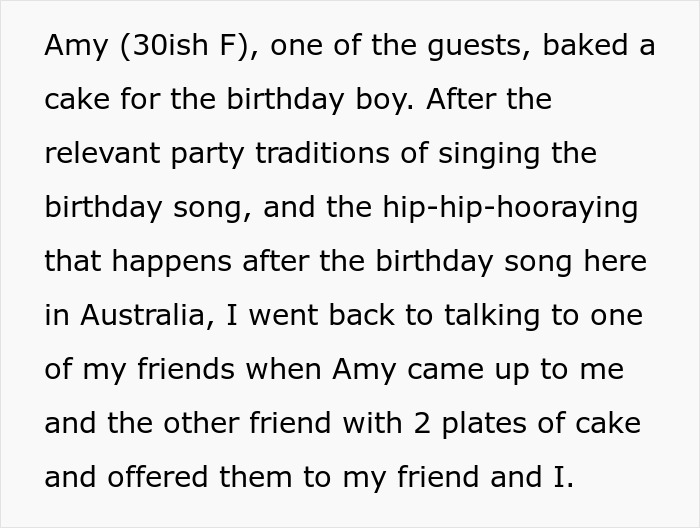 Amy (30ish F), one of the guests, baked a cake for the birthday boy. After the relevant party traditions of singing the birthday song, and the hip-hip-hooraying that happens after the birthday song here in Australia, I went back to talking to one of my friends when Amy came up to me and the other friend with 2 plates of cake and offered them to my friend and I.